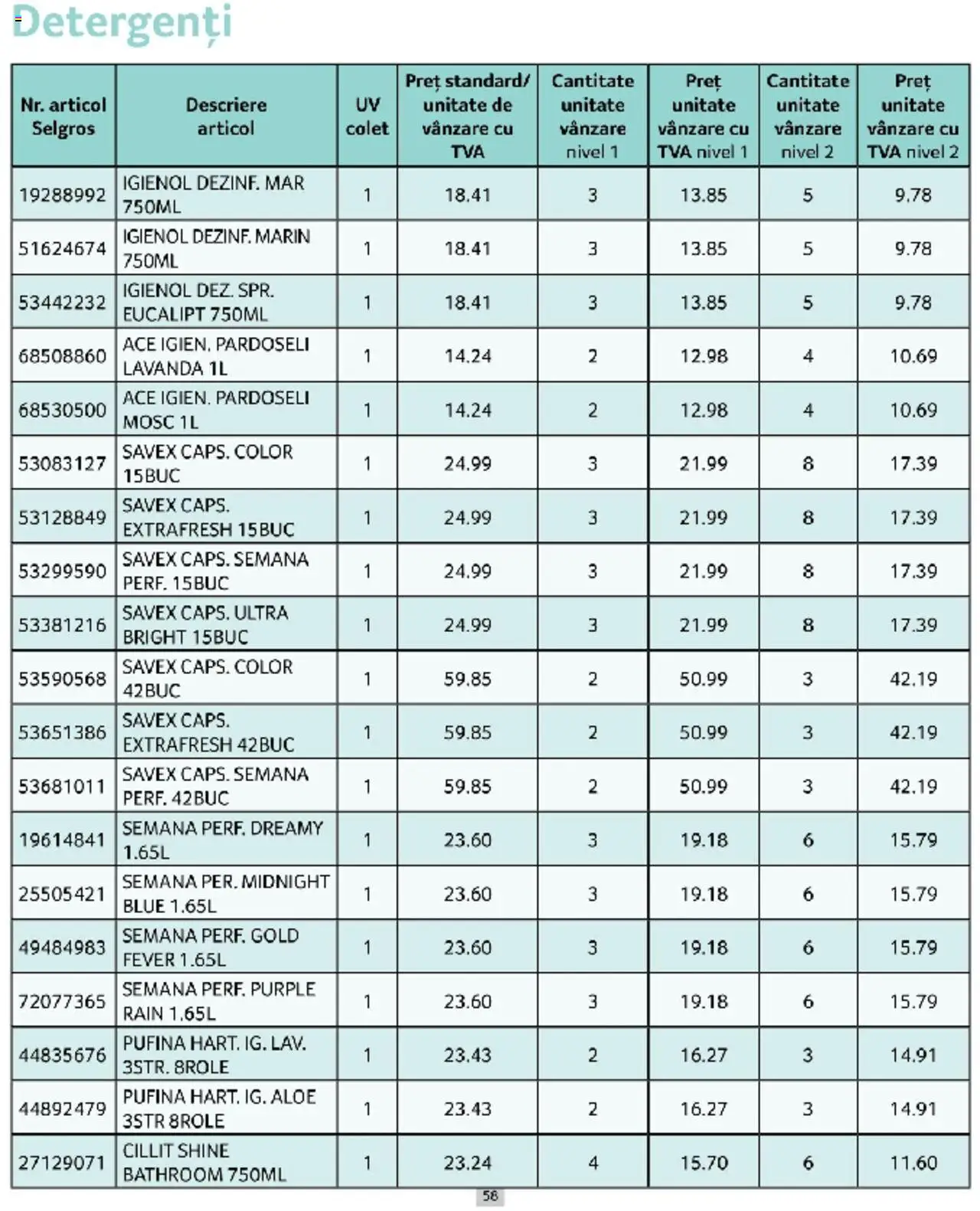 Detergenți

| Nr. articol Selgros | Descriere articol | UV colet | Preț standard/ unitate de vânzare cu TVA | Cantitate unitate vânzare nivel 1 | Preț unitate vânzare cu TVA nivel 1 | Cantitate unitate vânzare nivel 2 | Preț unitate vânzare cu TVA nivel 2 |
|---|---|---|---|---|---|---|---|
| 19288992 | IGIENOL DEZINF. MAR 750ML | 1 | 18.41 | 3 | 13.85 | 5 | 9.78 |
| 51624674 | IGIENOL DEZINF. MARIN 750ML | 1 | 18.41 | 3 | 13.85 | 5 | 9.78 |
| 53442232 | IGIENOL DEZ. SPR. EUCALIPT 750ML | 1 | 18.41 | 3 | 13.85 | 5 | 9.78 |
| 68508860 | ACE IGIEN. PARDOSELI LAVANDA 1L | 1 | 14.24 | 2 | 12.98 | 4 | 10.69 |
| 68530500 | ACE IGIEN. PARDOSELI MOSC 1L | 1 | 14.24 | 2 | 12.98 | 4 | 10.69 |
| 53083127 | SAVEX CAPS. COLOR 15BUC | 1 | 24.99 | 3 | 21.99 | 8 | 17.39 |
| 53128849 | SAVEX CAPS. EXTRAFRESH 15BUC | 1 | 24.99 | 3 | 21.99 | 8 | 17.39 |
| 53299590 | SAVEX CAPS. SEMANA PERF. 15BUC | 1 | 24.99 | 3 | 21.99 | 8 | 17.39 |
| 53381216 | SAVEX CAPS. ULTRA BRIGHT 15BUC | 1 | 24.99 | 3 | 21.99 | 8 | 17.39 |
| 53590568 | SAVEX CAPS. COLOR 42BUC | 1 | 59.85 | 2 | 50.99 | 3 | 42.19 |
| 53651386 | SAVEX CAPS. EXTRAFRESH 42BUC | 1 | 59.85 | 2 | 50.99 | 3 | 42.19 |
| 53681011 | SAVEX CAPS. SEMANA PERF. 42BUC | 1 | 59.85 | 2 | 50.99 | 3 | 42.19 |
| 19614841 | SEMANA PERF. DREAMY 1.65L | 1 | 23.60 | 3 | 19.18 | 6 | 15.79 |
| 25505421 | SEMANA PER. MIDNIGHT BLUE 1.65L | 1 | 23.60 | 3 | 19.18 | 6 | 15.79 |
| 49484983 | SEMANA PERF. GOLD FEVER 1.65L | 1 | 23.60 | 3 | 19.18 | 6 | 15.79 |
| 72077365 | SEMANA PERF. PURPLE RAIN 1.65L | 1 | 23.60 | 3 | 19.18 | 6 | 15.79 |
| 44835676 | PUFINA HART. IG. LAV. 3STR. 8ROLE | 1 | 23.43 | 2 | 16.27 | 3 | 14.91 |
| 44892479 | PUFINA HART. IG. ALOE 3STR 8ROLE | 1 | 23.43 | 2 | 16.27 | 3 | 14.91 |
| 27129071 | CILLIT SHINE BATHROOM 750ML | 1 | 23.24 | 4 | 15.70 | 6 | 11.60 |

58